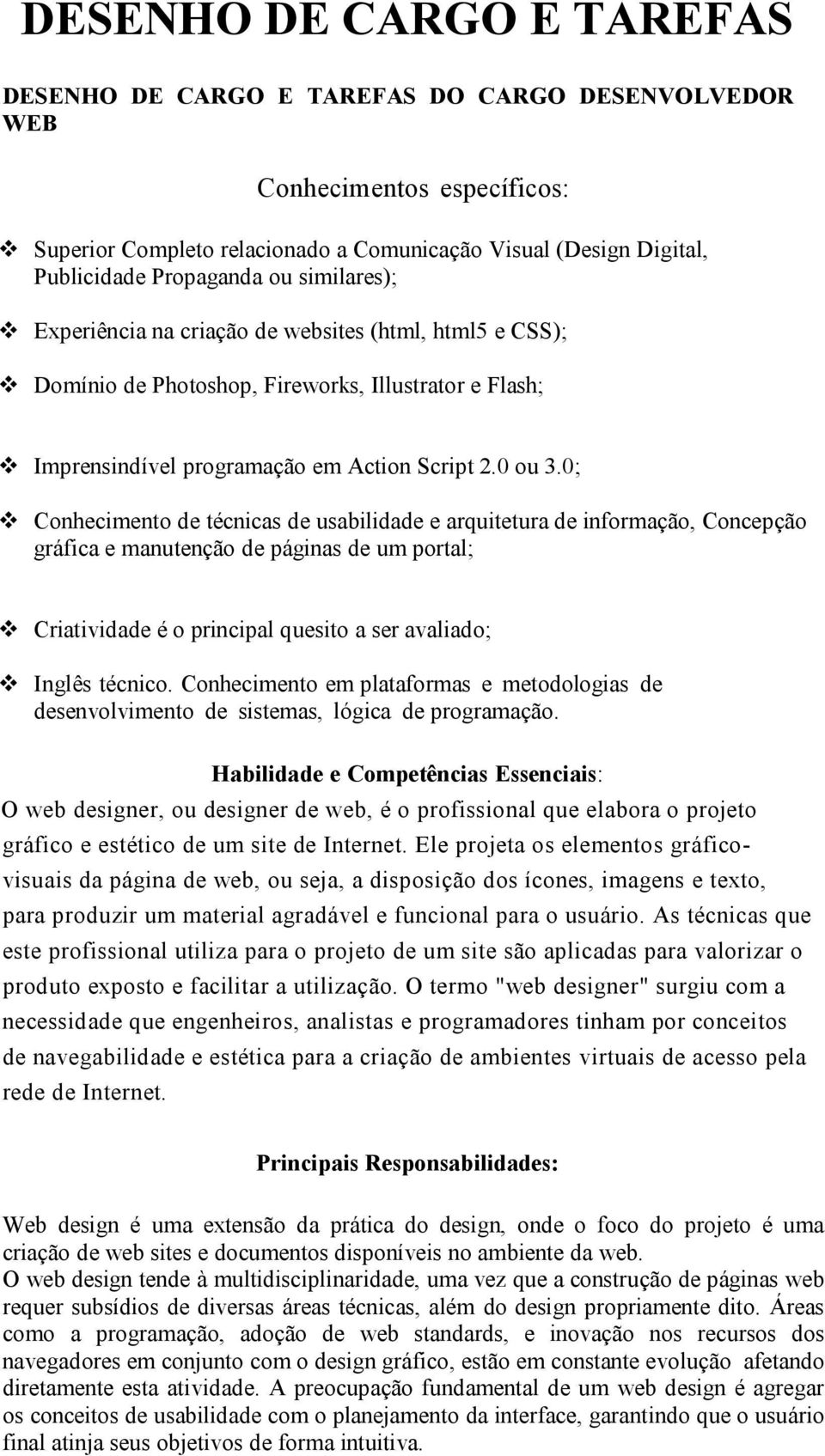 DESENHO DE CARGO E TAREFAS

DESENHO DE CARGO E TAREFAS DO CARGO DESENVOLVEDOR WEB

Conhecimentos específicos:

❖ Superior Completo relacionado a Comunicação Visual (Design Digital, Publicidade Propaganda ou similares);

❖ Experiência na criação de websites (html, html5 e CSS);

❖ Domínio de Photoshop, Fireworks, Illustrator e Flash;

❖ Imprensindível programação em Action Script 2.0 ou 3.0;

❖ Conhecimento de técnicas de usabilidade e arquitetura de informação, Concepção gráfica e manutenção de páginas de um portal;

❖ Criatividade é o principal quesito a ser avaliado;

❖ Inglês técnico. Conhecimento em plataformas e metodologias de desenvolvimento de sistemas, lógica de programação.

Habilidade e Competências Essenciais:

O web designer, ou designer de web, é o profissional que elabora o projeto gráfico e estético de um site de Internet. Ele projeta os elementos gráfico-visuais da página de web, ou seja, a disposição dos ícones, imagens e texto, para produzir um material agradável e funcional para o usuário. As técnicas que este profissional utiliza para o projeto de um site são aplicadas para valorizar o produto exposto e facilitar a utilização. O termo "web designer" surgiu com a necessidade que engenheiros, analistas e programadores tinham por conceitos de navegabilidade e estética para a criação de ambientes virtuais de acesso pela rede de Internet.

Principais Responsabilidades:

Web design é uma extensão da prática do design, onde o foco do projeto é uma criação de web sites e documentos disponíveis no ambiente da web.
O web design tende à multidisciplinaridade, uma vez que a construção de páginas web requer subsídios de diversas áreas técnicas, além do design propriamente dito. Áreas como a programação, adoção de web standards, e inovação nos recursos dos navegadores em conjunto com o design gráfico, estão em constante evolução afetando diretamente esta atividade. A preocupação fundamental de um web design é agregar os conceitos de usabilidade com o planejamento da interface, garantindo que o usuário final atinja seus objetivos de forma intuitiva.